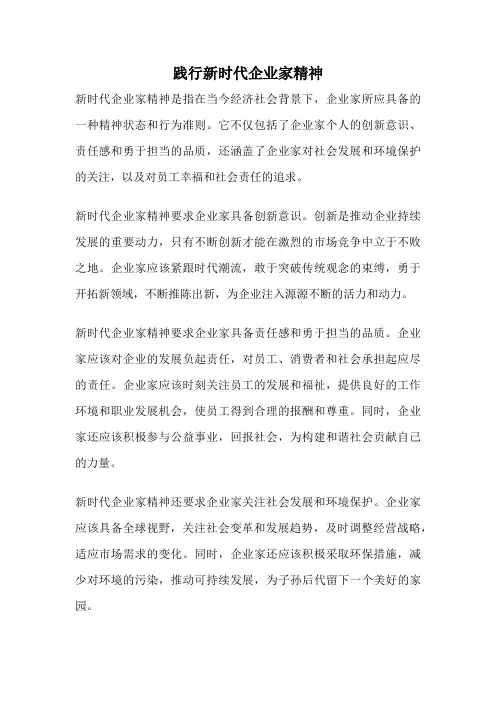 践行新时代企业家精神

新时代企业家精神是指在当今经济社会背景下，企业家所应具备的一种精神状态和行为准则。它不仅包括了企业家个人的创新意识、责任感和勇于担当的品质，还涵盖了企业家对社会发展和环境保护的关注，以及对员工幸福和社会责任的追求。

新时代企业家精神要求企业家具备创新意识。创新是推动企业持续发展的重要动力，只有不断创新才能在激烈的市场竞争中立于不败之地。企业家应该紧跟时代潮流，敢于突破传统观念的束缚，勇于开拓新领域，不断推陈出新，为企业注入源源不断的活力和动力。

新时代企业家精神要求企业家具备责任感和勇于担当的品质。企业家应该对企业的发展负起责任，对员工、消费者和社会承担起应尽的责任。企业家应该时刻关注员工的发展和福祉，提供良好的工作环境和职业发展机会，使员工得到合理的报酬和尊重。同时，企业家还应该积极参与公益事业，回报社会，为构建和谐社会贡献自己的力量。

新时代企业家精神还要求企业家关注社会发展和环境保护。企业家应该具备全球视野，关注社会变革和发展趋势，及时调整经营战略，适应市场需求的变化。同时，企业家还应该积极采取环保措施，减少对环境的污染，推动可持续发展，为子孙后代留下一个美好的家园。